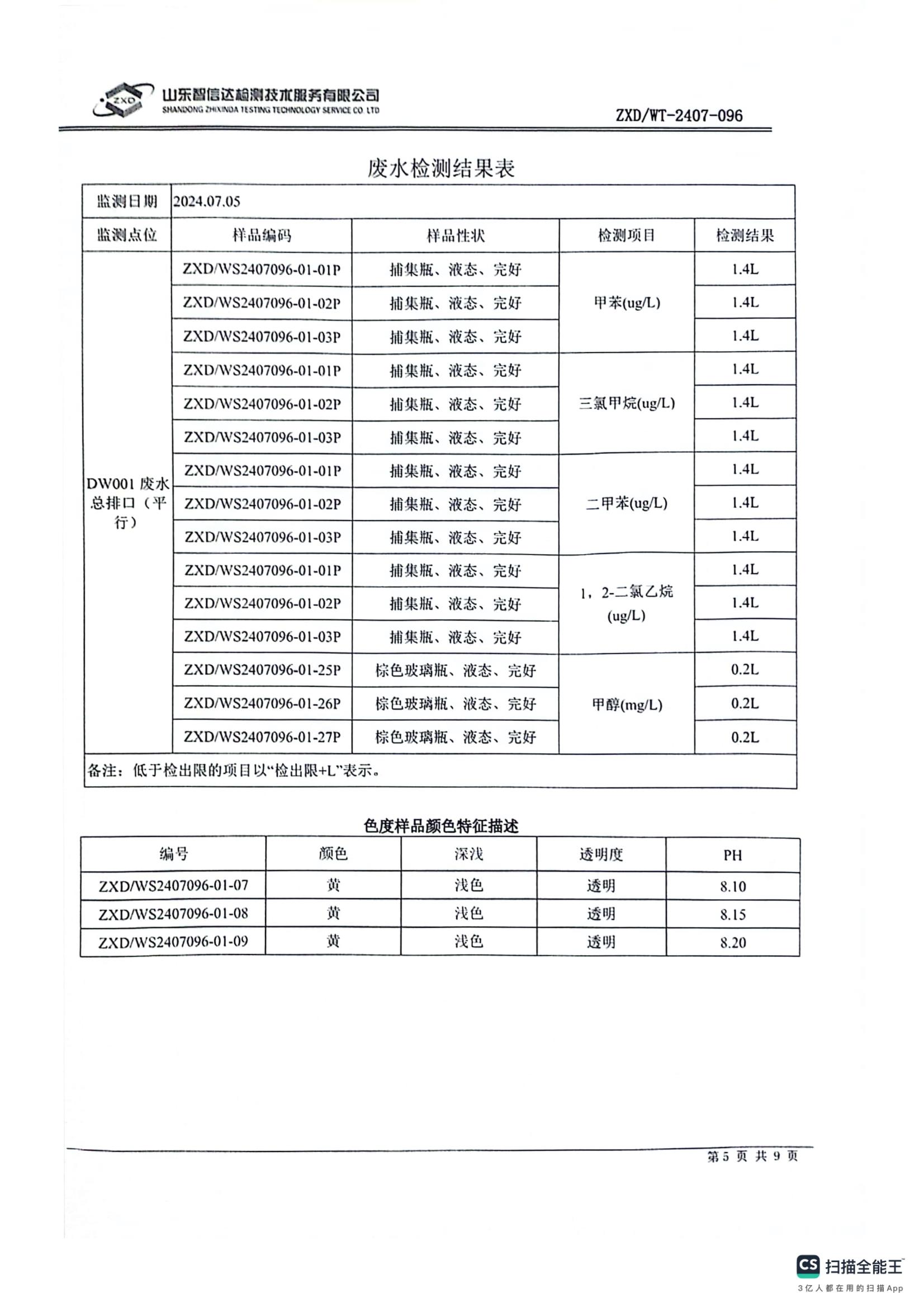 ZXD

山东智信达检测技术服务有限公司
SHANDONG ZHIXINDA TESTING TECHNOLOGY SERVICE CO. LTD

ZXD/WT-2407-096

废水检测结果表

| 监测日期 | 2024.07.05 | | | |
|---|---|---|---|---|
| 监测点位 | 样品编码 | 样品性状 | 检测项目 | 检测结果 |
| DW001 废水总排口（平行） | ZXD/WS2407096-01-01P | 捕集瓶、液态、完好 | 甲苯(ug/L) | 1.4L |
| | ZXD/WS2407096-01-02P | 捕集瓶、液态、完好 | | 1.4L |
| | ZXD/WS2407096-01-03P | 捕集瓶、液态、完好 | | 1.4L |
| | ZXD/WS2407096-01-01P | 捕集瓶、液态、完好 | 三氯甲烷(ug/L) | 1.4L |
| | ZXD/WS2407096-01-02P | 捕集瓶、液态、完好 | | 1.4L |
| | ZXD/WS2407096-01-03P | 捕集瓶、液态、完好 | | 1.4L |
| | ZXD/WS2407096-01-01P | 捕集瓶、液态、完好 | 二甲苯(ug/L) | 1.4L |
| | ZXD/WS2407096-01-02P | 捕集瓶、液态、完好 | | 1.4L |
| | ZXD/WS2407096-01-03P | 捕集瓶、液态、完好 | | 1.4L |
| | ZXD/WS2407096-01-01P | 捕集瓶、液态、完好 | 1，2-二氯乙烷(ug/L) | 1.4L |
| | ZXD/WS2407096-01-02P | 捕集瓶、液态、完好 | | 1.4L |
| | ZXD/WS2407096-01-03P | 捕集瓶、液态、完好 | | 1.4L |
| | ZXD/WS2407096-01-25P | 棕色玻璃瓶、液态、完好 | 甲醇(mg/L) | 0.2L |
| | ZXD/WS2407096-01-26P | 棕色玻璃瓶、液态、完好 | | 0.2L |
| | ZXD/WS2407096-01-27P | 棕色玻璃瓶、液态、完好 | | 0.2L |
| 备注：低于检出限的项目以“检出限+L”表示。 | | | | |

色度样品颜色特征描述

| 编号 | 颜色 | 深浅 | 透明度 | PH |
|---|---|---|---|---|
| ZXD/WS2407096-01-07 | 黄 | 浅色 | 透明 | 8.10 |
| ZXD/WS2407096-01-08 | 黄 | 浅色 | 透明 | 8.15 |
| ZXD/WS2407096-01-09 | 黄 | 浅色 | 透明 | 8.20 |

第 5 页 共 9 页

CS 扫描全能王
3亿人都在用的扫描App